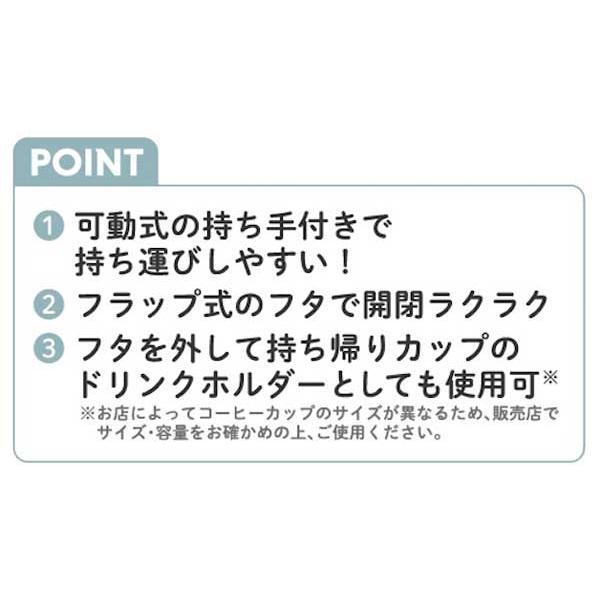 POINT

1 可動式の持ち手付きで持ち運びしやすい！

2 フラップ式のフタで開閉ラクラク

3 フタを外して持ち帰りカップのドリンクホルダーとしても使用可※

※お店によってコーヒーカップのサイズが異なるため、販売店でサイズ・容量をお確かめの上、ご使用ください。